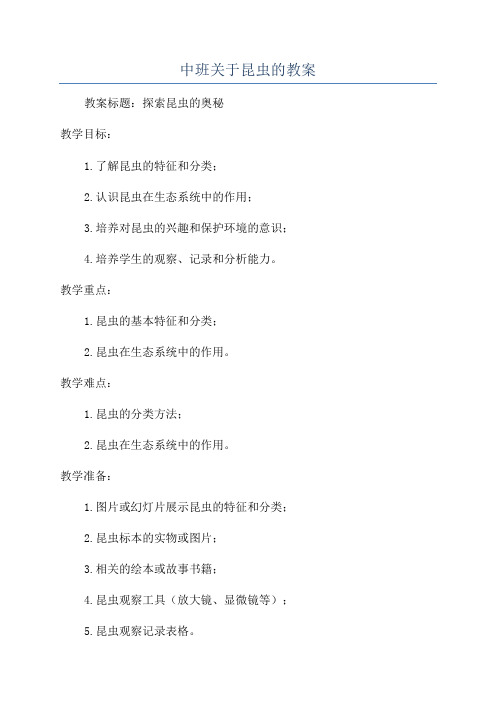 中班关于昆虫的教案

教案标题：探索昆虫的奥秘

教学目标：

1. 了解昆虫的特征和分类；

2. 认识昆虫在生态系统中的作用；

3. 培养对昆虫的兴趣和保护环境的意识；

4. 培养学生的观察、记录和分析能力。

教学重点：

1. 昆虫的基本特征和分类；

2. 昆虫在生态系统中的作用。

教学难点：

1. 昆虫的分类方法；

2. 昆虫在生态系统中的作用。

教学准备：

1. 图片或幻灯片展示昆虫的特征和分类；

2. 昆虫标本的实物或图片；

3. 相关的绘本或故事书籍；

4. 昆虫观察工具（放大镜、显微镜等）；

5. 昆虫观察记录表格。